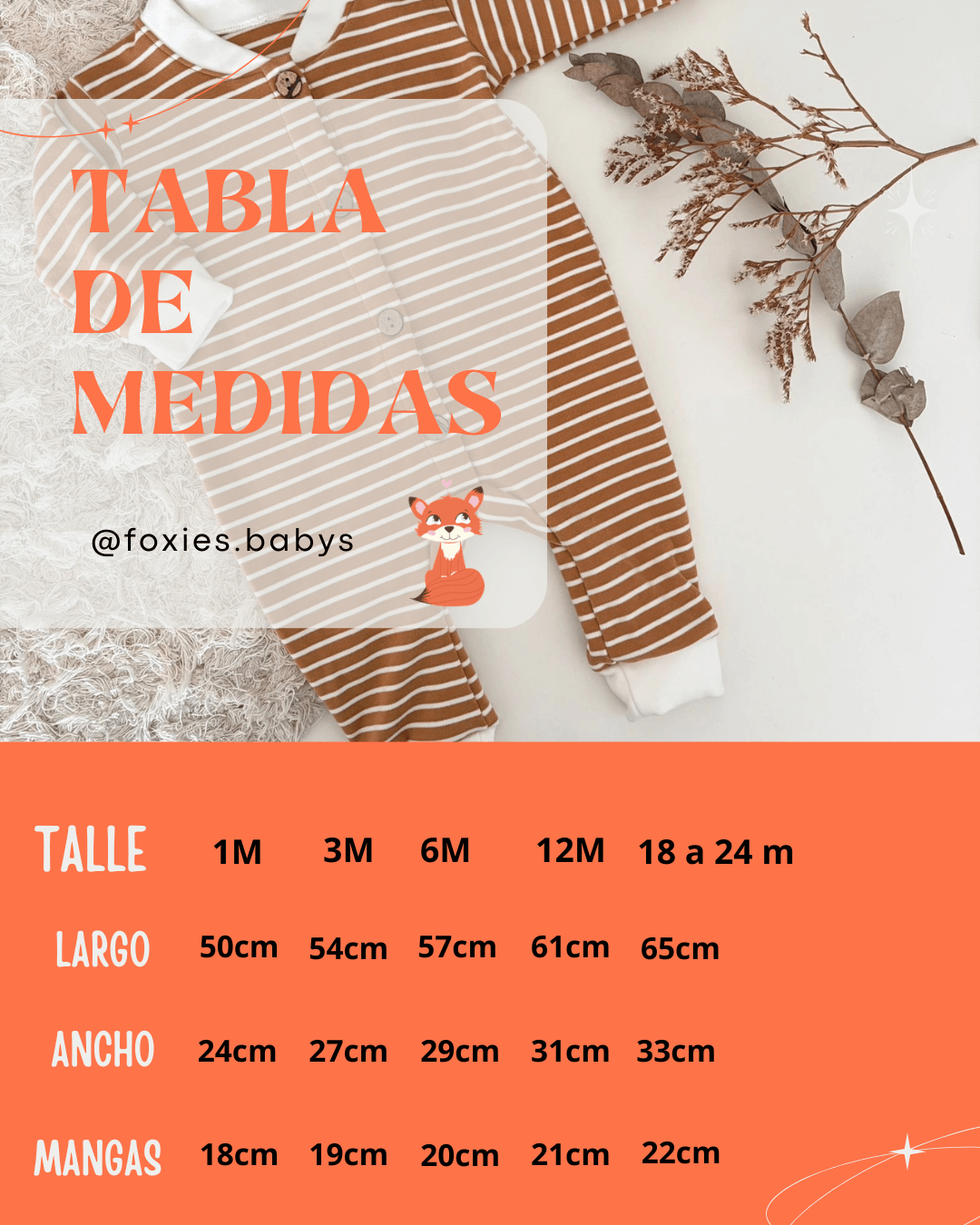 TABLA DE MEDIDAS

@foxies.babys

| TALLE | 1M | 3M | 6M | 12M | 18 a 24 m |
|---|---|---|---|---|---|
| LARGO | 50cm | 54cm | 57cm | 61cm | 65cm |
| ANCHO | 24cm | 27cm | 29cm | 31cm | 33cm |
| MANGAS | 18cm | 19cm | 20cm | 21cm | 22cm |